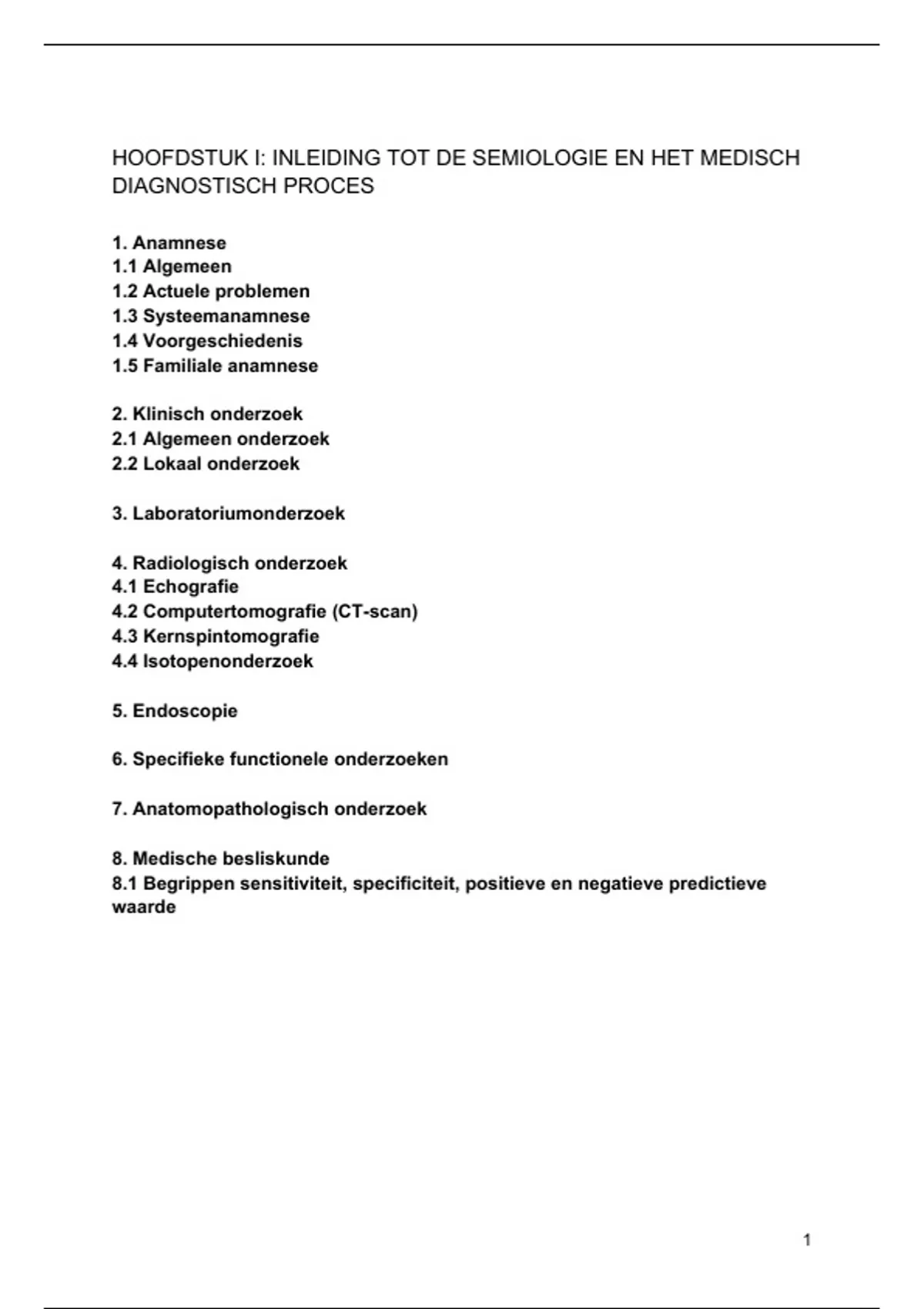 HOOFDSTUK I: INLEIDING TOT DE SEMIOLOGIE EN HET MEDISCH DIAGNOSTISCH PROCES

1. Anamnese
1.1 Algemeen
1.2 Actuele problemen
1.3 Systeemanamnese
1.4 Voorgeschiedenis
1.5 Familiale anamnese

2. Klinisch onderzoek
2.1 Algemeen onderzoek
2.2 Lokaal onderzoek

3. Laboratoriumonderzoek

4. Radiologisch onderzoek
4.1 Echografie
4.2 Computertomografie (CT-scan)
4.3 Kernspintomografie
4.4 Isotopenonderzoek

5. Endoscopie

6. Specifieke functionele onderzoeken

7. Anatomopathologisch onderzoek

8. Medische besliskunde
8.1 Begrippen sensitiviteit, specificiteit, positieve en negatieve predictieve waarde

1